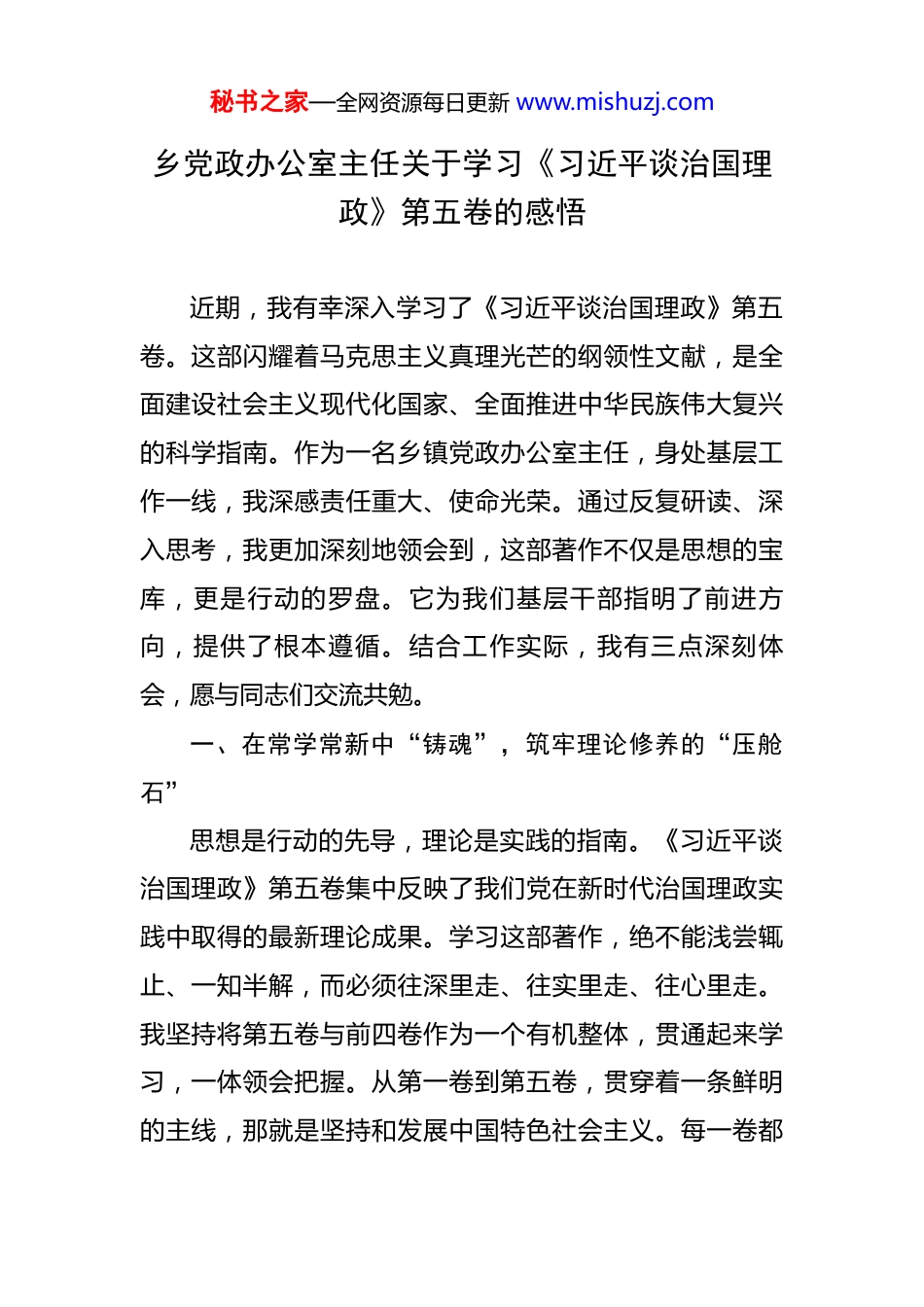 秘书之家—全网资源每日更新 www.mishuzj.com

乡党政办公室主任关于学习《习近平谈治国理政》第五卷的感悟

近期，我有幸深入学习了《习近平谈治国理政》第五卷。这部闪耀着马克思主义真理光芒的纲领性文献，是全面建设社会主义现代化国家、全面推进中华民族伟大复兴的科学指南。作为一名乡镇党政办公室主任，身处基层工作一线，我深感责任重大、使命光荣。通过反复研读、深入思考，我更加深刻地领会到，这部著作不仅是思想的宝库，更是行动的罗盘。它为我们基层干部指明了前进方向，提供了根本遵循。结合工作实际，我有三点深刻体会，愿与同志们交流共勉。

一、在常学常新中“铸魂”，筑牢理论修养的“压舱石”

思想是行动的先导，理论是实践的指南。《习近平谈治国理政》第五卷集中反映了我们党在新时代治国理政实践中取得的最新理论成果。学习这部著作，绝不能浅尝辄止、一知半解，而必须往深里走、往实里走、往心里走。我坚持将第五卷与前四卷作为一个有机整体，贯通起来学习，一体领会把握。从第一卷到第五卷，贯穿着一条鲜明的主线，那就是坚持和发展中国特色社会主义。每一卷都